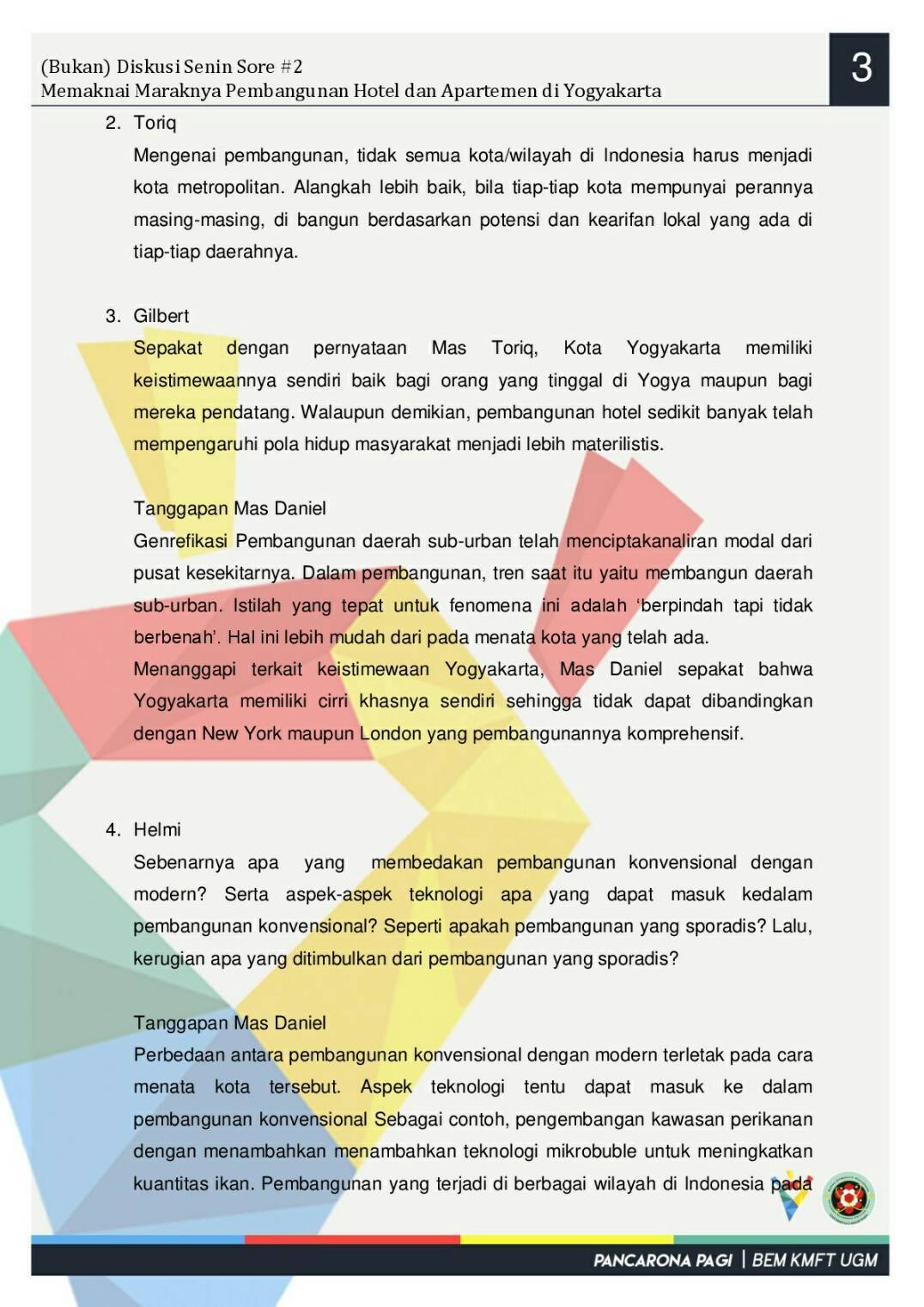 (Bukan) Diskusi Senin Sore #2
Memaknai Maraknya Pembangunan Hotel dan Apartemen di Yogyakarta

3

2. Toriq

Mengenai pembangunan, tidak semua kota/wilayah di Indonesia harus menjadi kota metropolitan. Alangkah lebih baik, bila tiap-tiap kota mempunyai perannya masing-masing, di bangun berdasarkan potensi dan kearifan lokal yang ada di tiap-tiap daerahnya.

3. Gilbert

Sepakat dengan pernyataan Mas Toriq, Kota Yogyakarta memiliki keistimewaannya sendiri baik bagi orang yang tinggal di Yogya maupun bagi mereka pendatang. Walaupun demikian, pembangunan hotel sedikit banyak telah mempengaruhi pola hidup masyarakat menjadi lebih materilistis.

Tanggapan Mas Daniel

Genrefikasi Pembangunan daerah sub-urban telah menciptakanaliran modal dari pusat kesekitarnya. Dalam pembangunan, tren saat itu yaitu membangun daerah sub-urban. Istilah yang tepat untuk fenomena ini adalah 'berpindah tapi tidak berbenah'. Hal ini lebih mudah dari pada menata kota yang telah ada.
Menanggapi terkait keistimewaan Yogyakarta, Mas Daniel sepakat bahwa Yogyakarta memiliki cirri khasnya sendiri sehingga tidak dapat dibandingkan dengan New York maupun London yang pembangunannya komprehensif.

4. Helmi

Sebenarnya apa yang membedakan pembangunan konvensional dengan modern? Serta aspek-aspek teknologi apa yang dapat masuk kedalam pembangunan konvensional? Seperti apakah pembangunan yang sporadis? Lalu, kerugian apa yang ditimbulkan dari pembangunan yang sporadis?

Tanggapan Mas Daniel

Perbedaan antara pembangunan konvensional dengan modern terletak pada cara menata kota tersebut. Aspek teknologi tentu dapat masuk ke dalam pembangunan konvensional Sebagai contoh, pengembangan kawasan perikanan dengan menambahkan menambahkan teknologi mikrobuble untuk meningkatkan kuantitas ikan. Pembangunan yang terjadi di berbagai wilayah di Indonesia pada

PANCARONA PAGI | BEM KMFT UGM